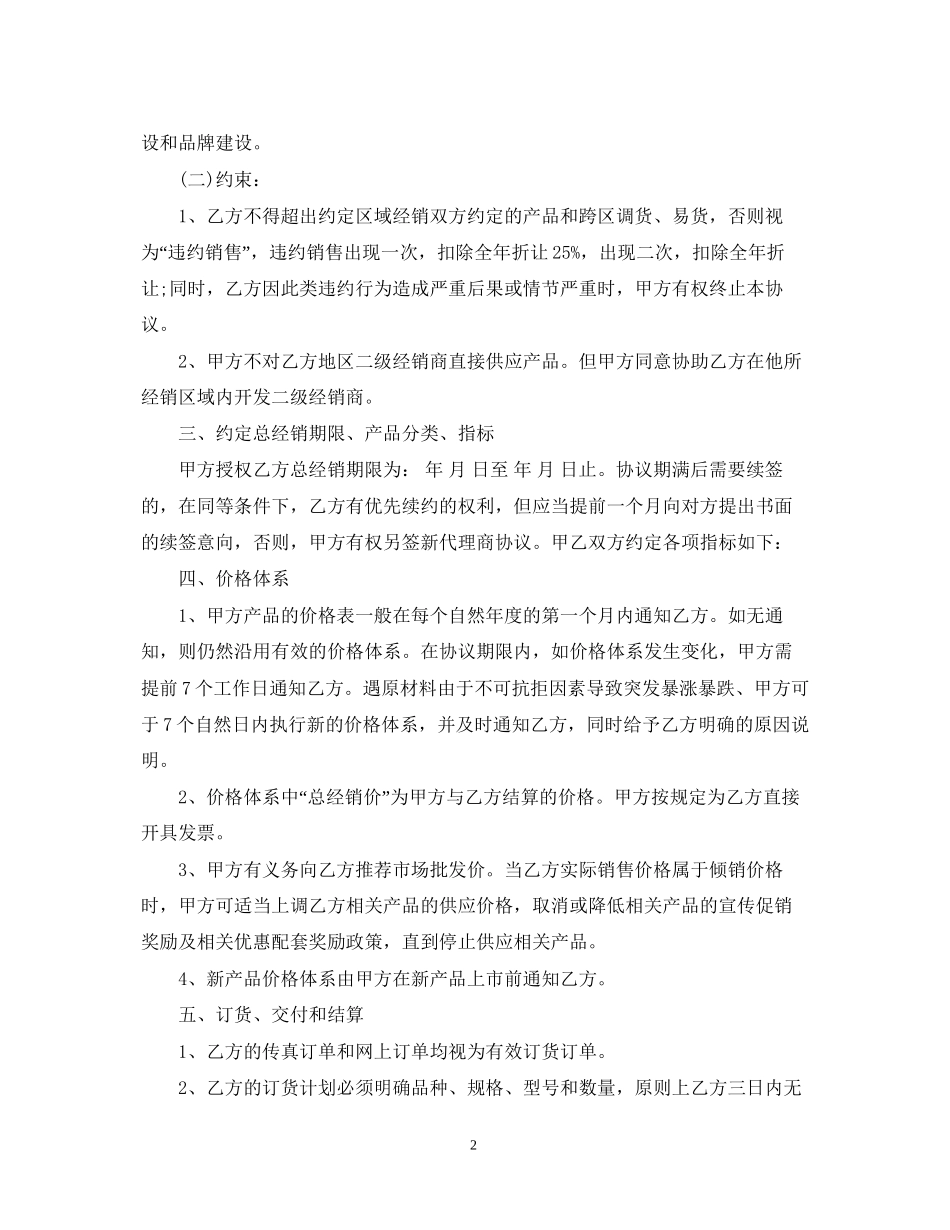 设和品牌建设。

(二)约束：

1、乙方不得超出约定区域经销双方约定的产品和跨区调货、易货，否则视为“违约销售”，违约销售出现一次，扣除全年折让 25%，出现二次，扣除全年折让;同时，乙方因此类违约行为造成严重后果或情节严重时，甲方有权终止本协议。

2、甲方不对乙方地区二级经销商直接供应产品。但甲方同意协助乙方在他所经销区域内开发二级经销商。

三、约定总经销期限、产品分类、指标

甲方授权乙方总经销期限为： 年 月 日至 年 月 日止。协议期满后需要续签的，在同等条件下，乙方有优先续约的权利，但应当提前一个月向对方提出书面的续签意向，否则，甲方有权另签新代理商协议。甲乙双方约定各项指标如下：

四、价格体系

1、甲方产品的价格表一般在每个自然年度的第一个月内通知乙方。如无通知，则仍然沿用有效的价格体系。在协议期限内，如价格体系发生变化，甲方需提前 7 个工作日通知乙方。遇原材料由于不可抗拒因素导致突发暴涨暴跌、甲方可于 7 个自然日内执行新的价格体系，并及时通知乙方，同时给予乙方明确的原因说明。

2、价格体系中“总经销价”为甲方与乙方结算的价格。甲方按规定为乙方直接开具发票。

3、甲方有义务向乙方推荐市场批发价。当乙方实际销售价格属于倾销价格时，甲方可适当上调乙方相关产品的供应价格，取消或降低相关产品的宣传促销奖励及相关优惠配套奖励政策，直到停止供应相关产品。

4、新产品价格体系由甲方在新产品上市前通知乙方。

五、订货、交付和结算

1、乙方的传真订单和网上订单均视为有效订货订单。

2、乙方的订货计划必须明确品种、规格、型号和数量，原则上乙方三日内无

2